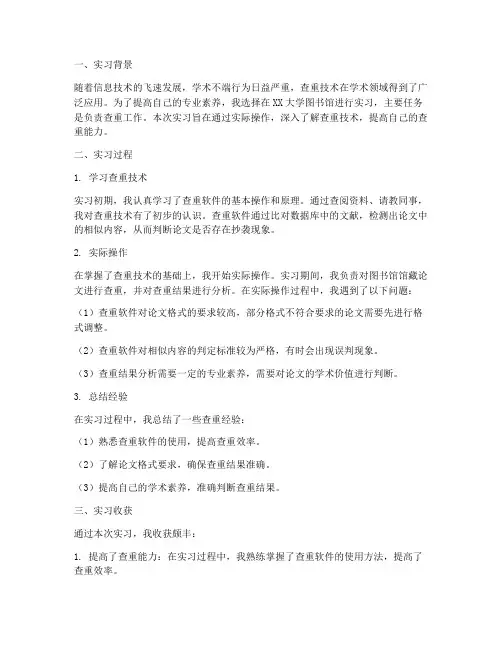 一、实习背景

随着信息技术的飞速发展，学术不端行为日益严重，查重技术在学术领域得到了广泛应用。为了提高自己的专业素养，我选择在XX大学图书馆进行实习，主要任务是负责查重工作。本次实习旨在通过实际操作，深入了解查重技术，提高自己的查重能力。

二、实习过程

1. 学习查重技术

实习初期，我认真学习了查重软件的基本操作和原理。通过查阅资料、请教同事，我对查重技术有了初步的认识。查重软件通过比对数据库中的文献，检测出论文中的相似内容，从而判断论文是否存在抄袭现象。

2. 实际操作

在掌握了查重技术的基础上，我开始实际操作。实习期间，我负责对图书馆馆藏论文进行查重，并对查重结果进行分析。在实际操作过程中，我遇到了以下问题：

（1）查重软件对论文格式的要求较高，部分格式不符合要求的论文需要先进行格式调整。

（2）查重软件对相似内容的判定标准较为严格，有时会出现误判现象。

（3）查重结果分析需要一定的专业素养，需要对论文的学术价值进行判断。

3. 总结经验

在实习过程中，我总结了一些查重经验：

（1）熟悉查重软件的使用，提高查重效率。

（2）了解论文格式要求，确保查重结果准确。

（3）提高自己的学术素养，准确判断查重结果。

三、实习收获

通过本次实习，我收获颇丰：

1. 提高了查重能力：在实习过程中，我熟练掌握了查重软件的使用方法，提高了查重效率。